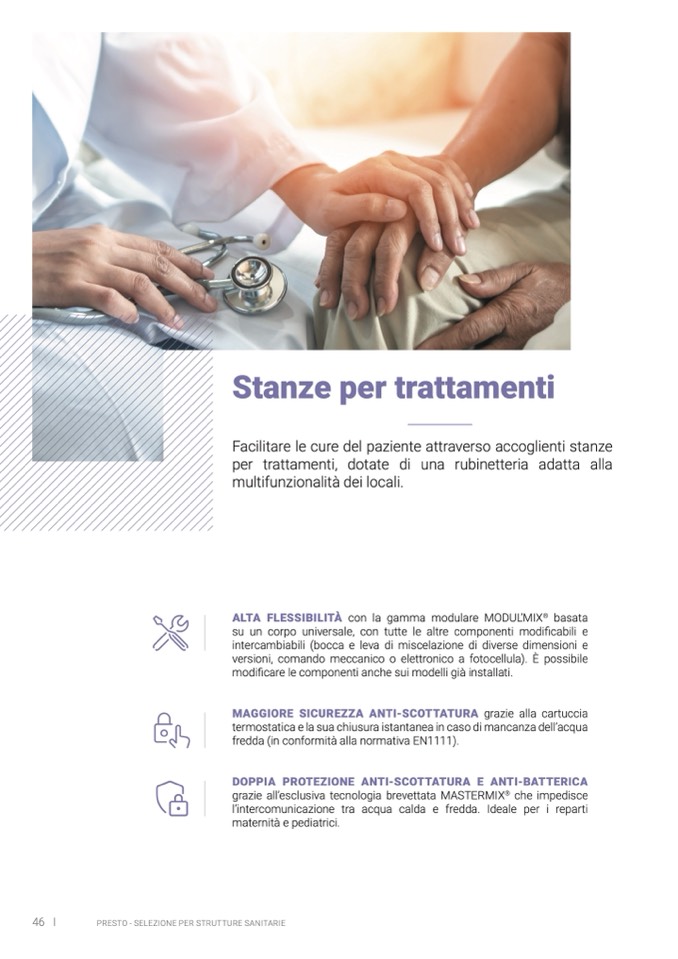 Stanze per trattamenti

Facilitare le cure del paziente attraverso accoglienti stanze per trattamenti, dotate di una rubinetteria adatta alla multifunzionalità dei locali.

ALTA FLESSIBILITÀ con la gamma modulare MODUL'MIX® basata su un corpo universale, con tutte le altre componenti modificabili e intercambiabili (bocca e leva di miscelazione di diverse dimensioni e versioni, comando meccanico o elettronico a fotocellula). È possibile modificare le componenti anche sui modelli già installati.

MAGGIORE SICUREZZA ANTI-SCOTTATURA grazie alla cartuccia termostatica e la sua chiusura istantanea in caso di mancanza dell'acqua fredda (in conformità alla normativa EN1111).

DOPPIA PROTEZIONE ANTI-SCOTTATURA E ANTI-BATTERICA grazie all'esclusiva tecnologia brevettata MASTERMIX® che impedisce l'intercomunicazione tra acqua calda e fredda. Ideale per i reparti maternità e pediatrici.

46 | PRESTO - SELEZIONE PER STRUTTURE SANITARIE